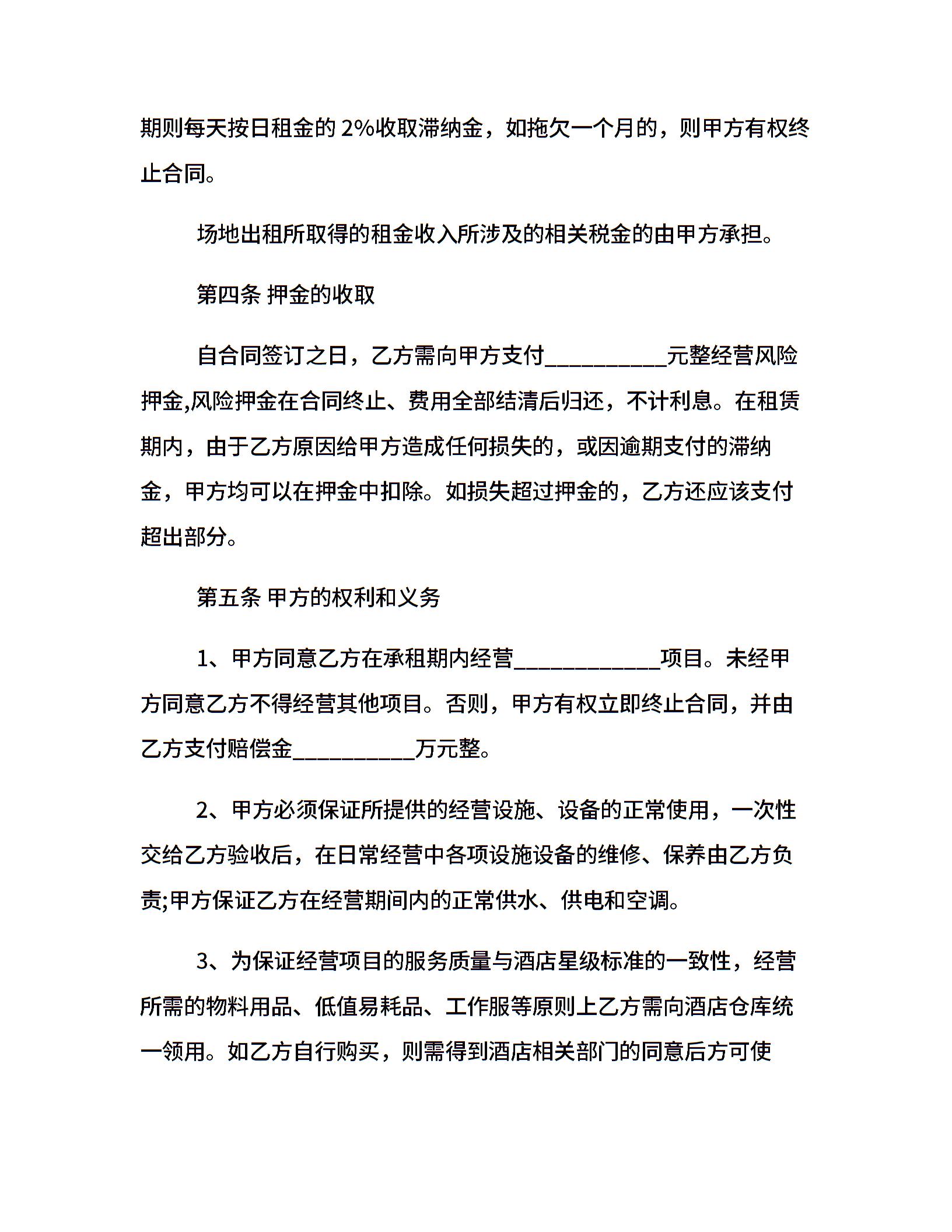 期则每天按日租金的 2%收取滞纳金，如拖欠一个月的，则甲方有权终止合同。

场地出租所取得的租金收入所涉及的相关税金的由甲方承担。

第四条 押金的收取

自合同签订之日，乙方需向甲方支付__________元整经营风险押金,风险押金在合同终止、费用全部结清后归还，不计利息。在租赁期内，由于乙方原因给甲方造成任何损失的，或因逾期支付的滞纳金，甲方均可以在押金中扣除。如损失超过押金的，乙方还应该支付超出部分。

第五条 甲方的权利和义务

1、甲方同意乙方在承租期内经营____________项目。未经甲方同意乙方不得经营其他项目。否则，甲方有权立即终止合同，并由乙方支付赔偿金__________万元整。

2、甲方必须保证所提供的经营设施、设备的正常使用，一次性交给乙方验收后，在日常经营中各项设施设备的维修、保养由乙方负责;甲方保证乙方在经营期间内的正常供水、供电和空调。

3、为保证经营项目的服务质量与酒店星级标准的一致性，经营所需的物料用品、低值易耗品、工作服等原则上乙方需向酒店仓库统一领用。如乙方自行购买，则需得到酒店相关部门的同意后方可使